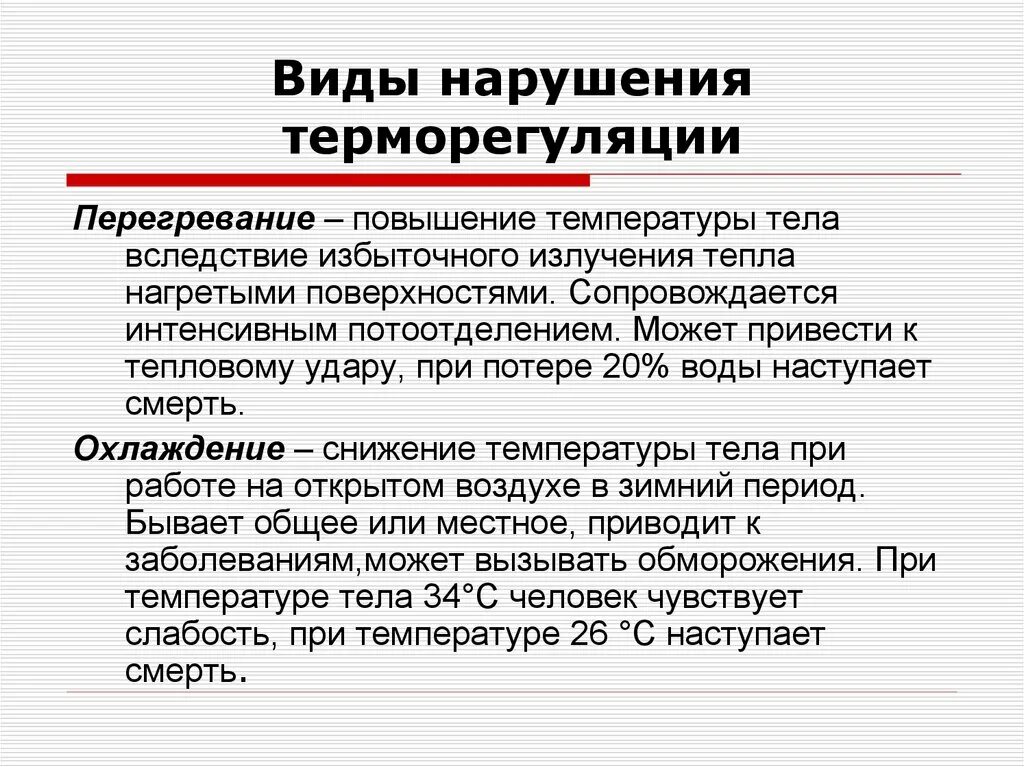 Виды нарушения терморегуляции

Перегревание – повышение температуры тела вследствие избыточного излучения тепла нагретыми поверхностями. Сопровождается интенсивным потоотделением. Может привести к тепловому удару, при потере 20% воды наступает смерть.

Охлаждение – снижение температуры тела при работе на открытом воздухе в зимний период. Бывает общее или местное, приводит к заболеваниям,может вызывать обморожения. При температуре тела 34°С человек чувствует слабость, при температуре 26 °С наступает смерть.